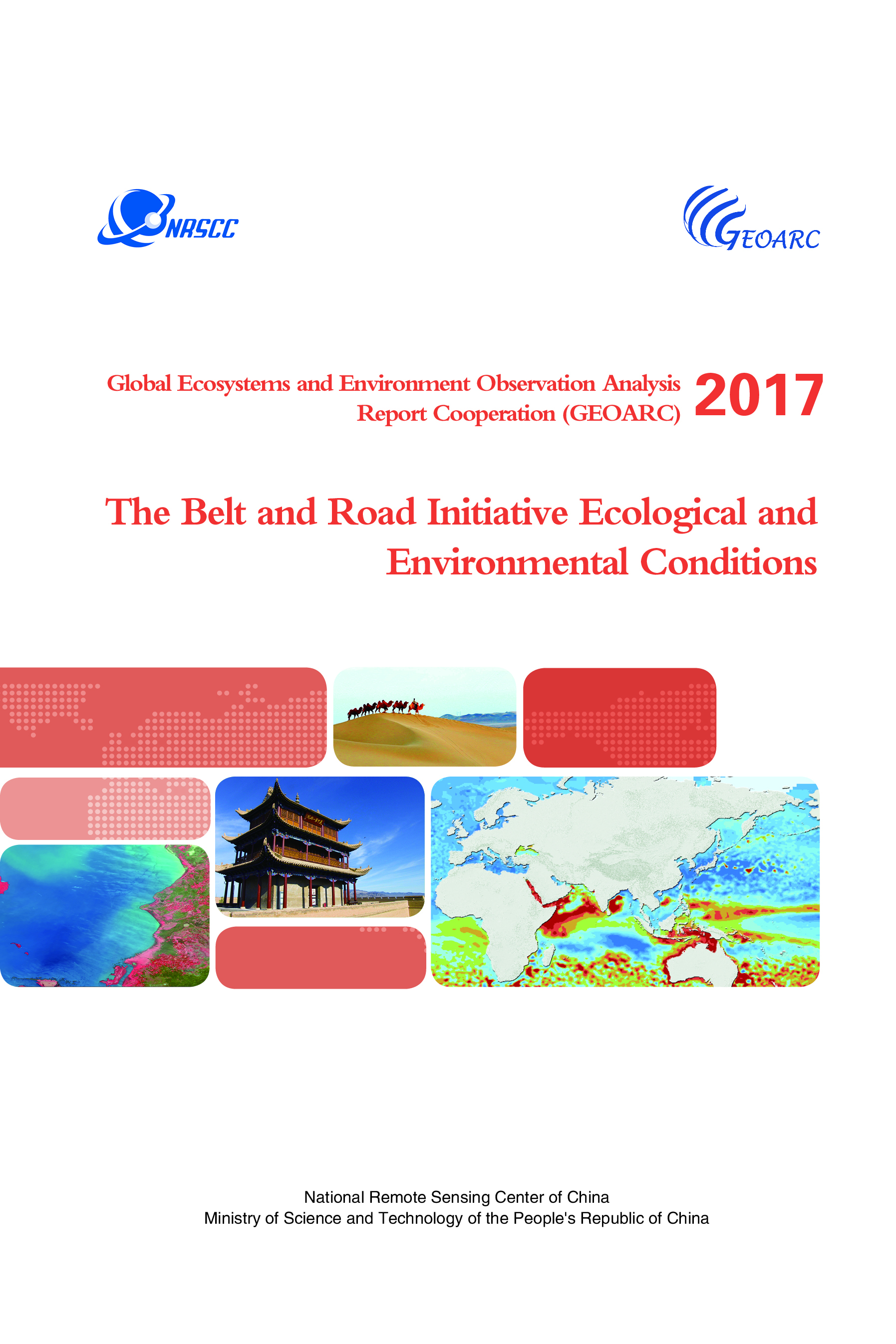 NRSCC

GEOARC

Global Ecosystems and Environment Observation Analysis Report Cooperation (GEOARC) 2017

The Belt and Road Initiative Ecological and Environmental Conditions

National Remote Sensing Center of China
Ministry of Science and Technology of the People's Republic of China